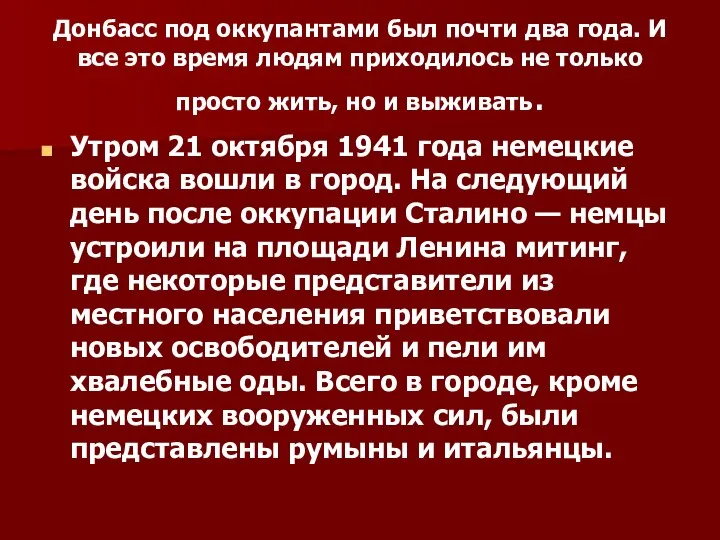 Донбасс под оккупантами был почти два года. И все это время людям приходилось не только

просто жить, но и выживать.

Утром 21 октября 1941 года немецкие войска вошли в город. На следующий день после оккупации Сталино — немцы устроили на площади Ленина митинг, где некоторые представители из местного населения приветствовали новых освободителей и пели им хвалебные оды. Всего в городе, кроме немецких вооруженных сил, были представлены румыны и итальянцы.